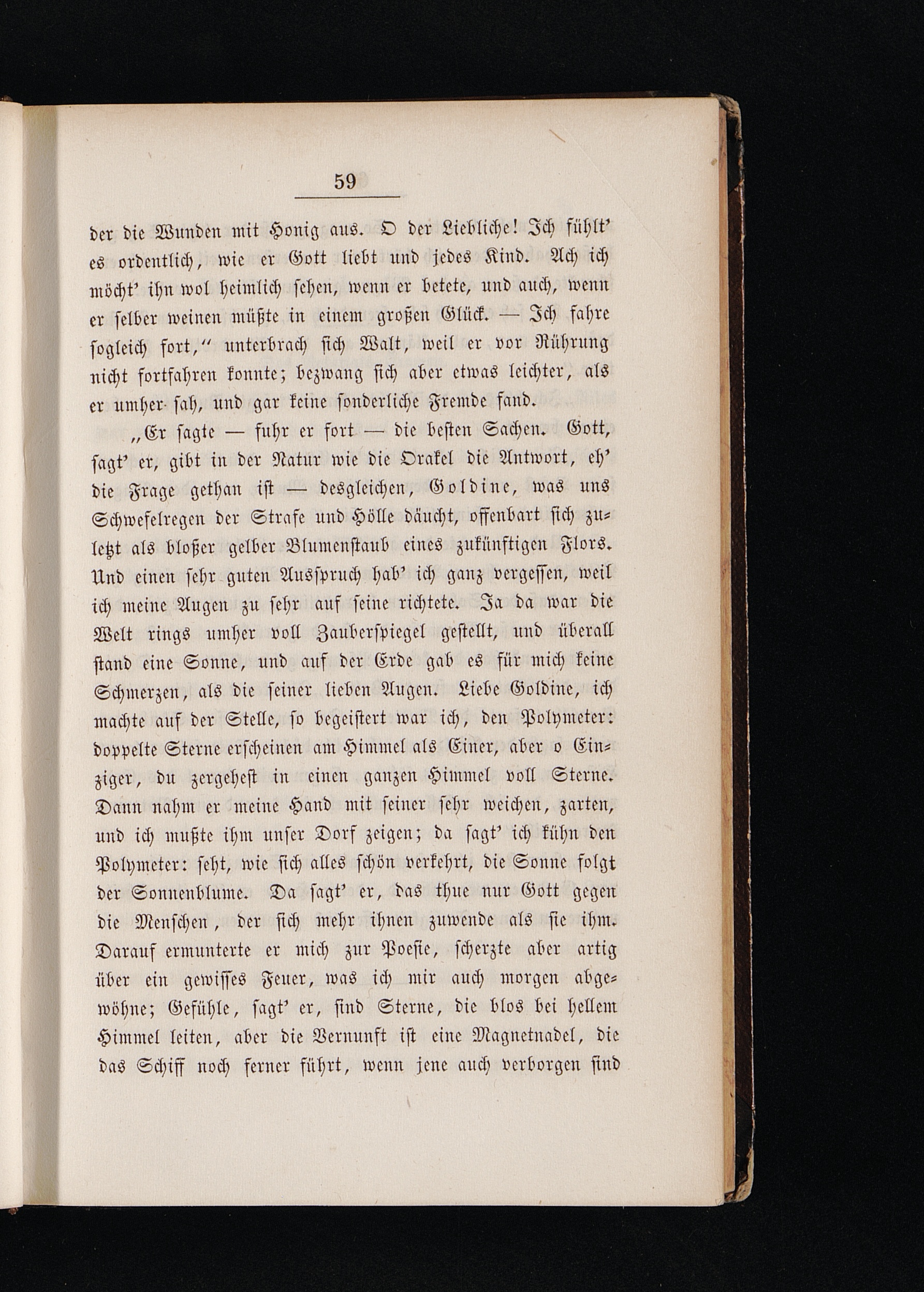 59

der die Wunden mit Honig aus. O der Liebliche! Ich fühlt' es ordentlich, wie er Gott liebt und jedes Kind. Ach ich möcht' ihn wol heimlich sehen, wenn er betete, und auch, wenn er selber weinen müßte in einem großen Glück. — Ich fahre sogleich fort," unterbrach sich Walt, weil er vor Rührung nicht fortfahren konnte; bezwang sich aber etwas leichter, als er umher sah, und gar keine sonderliche Fremde fand.

„Er sagte — fuhr er fort — die besten Sachen. Gott, sagt' er, gibt in der Natur wie die Orakel die Antwort, eh' die Frage gethan ist — desgleichen, Goldine, was uns Schwefelregen der Strafe und Hölle däucht, offenbart sich zuletzt als bloßer gelber Blumenstaub eines zukünftigen Flors. Und einen sehr guten Ausspruch hab' ich ganz vergessen, weil ich meine Augen zu sehr auf seine richtete. Ja da war die Welt rings umher voll Zauberspiegel gestellt, und überall stand eine Sonne, und auf der Erde gab es für mich keine Schmerzen, als die seiner lieben Augen. Liebe Goldine, ich machte auf der Stelle, so begeistert war ich, den Polymeter: doppelte Sterne erscheinen am Himmel als Einer, aber o Einziger, du zergehest in einen ganzen Himmel voll Sterne. Dann nahm er meine Hand mit seiner sehr weichen, zarten, und ich mußte ihm unser Dorf zeigen; da sagt' ich kühn den Polymeter: seht, wie sich alles schön verkehrt, die Sonne folgt der Sonnenblume. Da sagt' er, das thue nur Gott gegen die Menschen, der sich mehr ihnen zuwende als sie ihm. Darauf ermunterte er mich zur Poesie, scherzte aber artig über ein gewisses Feuer, was ich mir auch morgen abgewöhne; Gefühle, sagt' er, sind Sterne, die blos bei hellem Himmel leiten, aber die Vernunft ist eine Magnetnadel, die das Schiff noch ferner führt, wenn jene auch verborgen sind